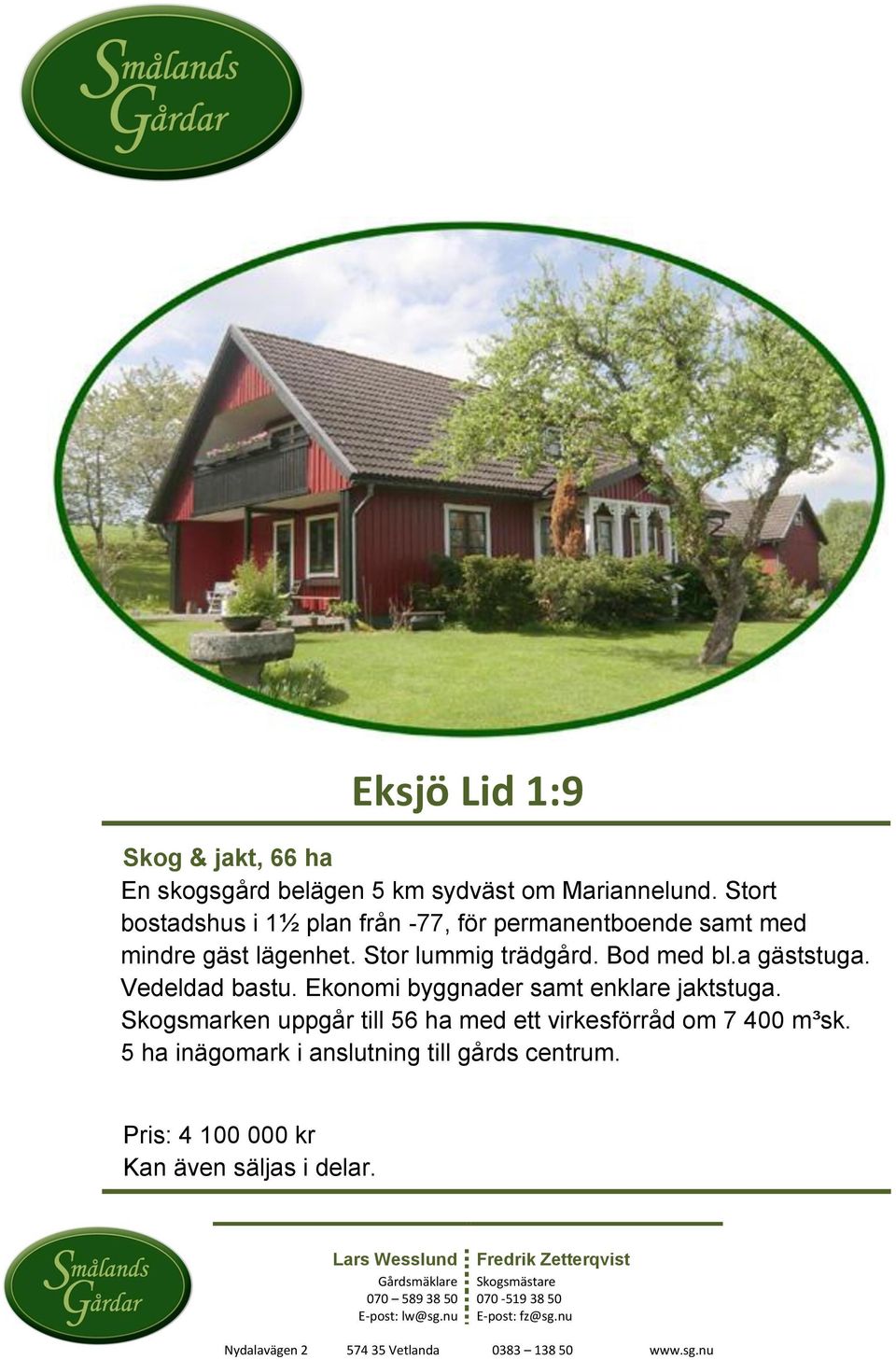 Smålands Gårdar

Eksjö Lid 1:9

Skog & jakt, 66 ha
En skogsgård belägen 5 km sydväst om Mariannelund. Stort bostadshus i 1½ plan från -77, för permanentboende samt med mindre gäst lägenhet. Stor lummig trädgård. Bod med bl.a gäststuga. Vedeldad bastu. Ekonomi byggnader samt enklare jaktstuga. Skogsmarken uppgår till 56 ha med ett virkesförråd om 7 400 m³sk. 5 ha inägomark i anslutning till gårds centrum.

Pris: 4 100 000 kr
Kan även säljas i delar.

Smålands Gårdar

Lars Wesslund
Gårdsmäklare
070 – 589 38 50
E-post: lw@sg.nu

Fredrik Zetterqvist
Skogsmästare
070 -519 38 50
E-post: fz@sg.nu

Nydalavägen 2 574 35 Vetlanda 0383 – 138 50 www.sg.nu